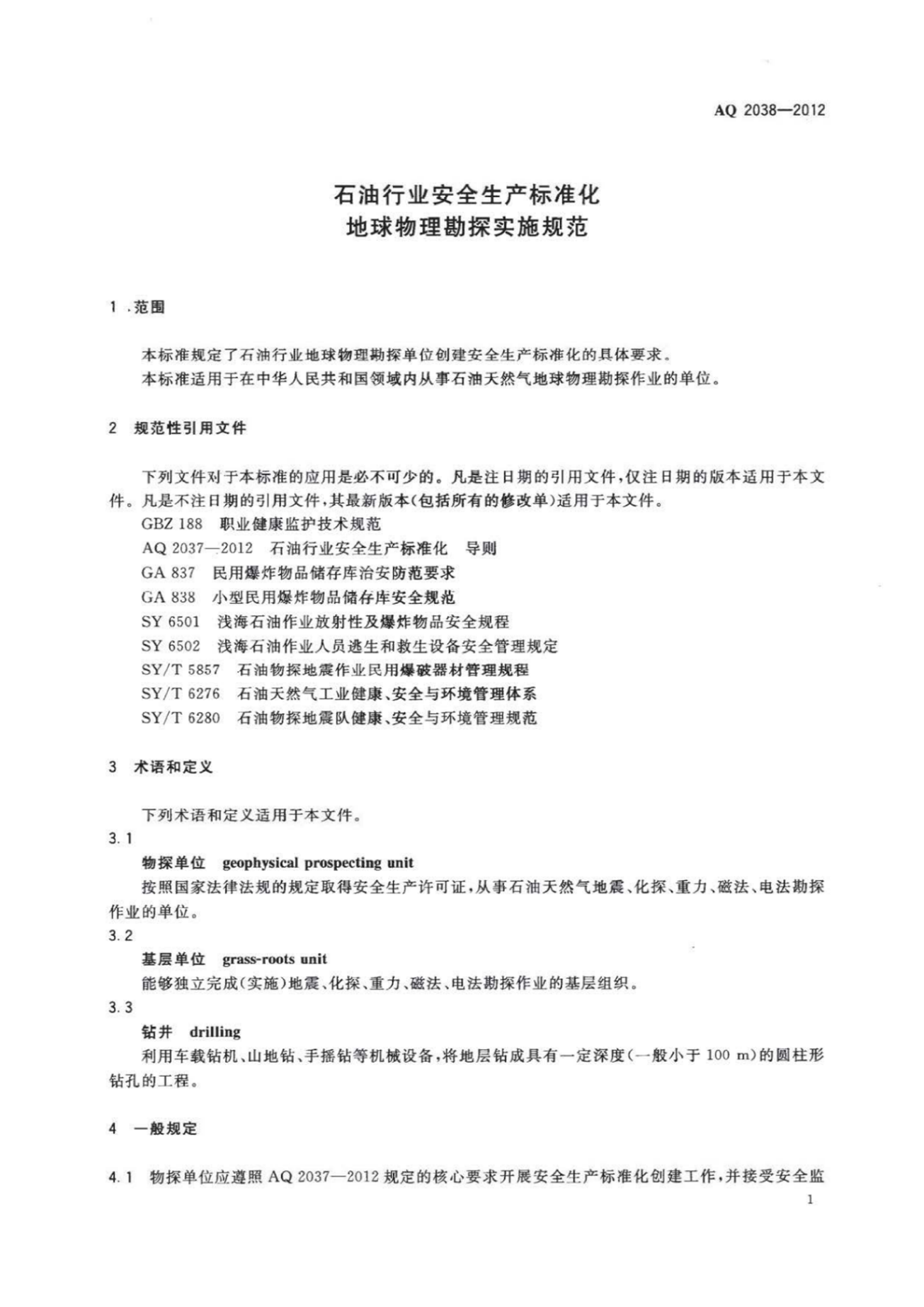 AQ 2038—2012

石油行业安全生产标准化
地球物理勘探实施规范

1 .范围

本标准规定了石油行业地球物理勘探单位创建安全生产标准化的具体要求。
本标准适用于在中华人民共和国领域内从事石油天然气地球物理勘探作业的单位。

2 规范性引用文件

下列文件对于本标准的应用是必不可少的。凡是注日期的引用文件,仅注日期的版本适用于本文件。凡是不注日期的引用文件,其最新版本(包括所有的修改单)适用于本文件。
GBZ 188 职业健康监护技术规范
AQ 2037—2012 石油行业安全生产标准化 导则
GA 837 民用爆炸物品储存库治安防范要求
GA 838 小型民用爆炸物品储存库安全规范
SY 6501 浅海石油作业放射性及爆炸物品安全规程
SY 6502 浅海石油作业人员逃生和救生设备安全管理规定
SY/T 5857 石油物探地震作业民用爆破器材管理规程
SY/T 6276 石油天然气工业健康、安全与环境管理体系
SY/T 6280 石油物探地震队健康、安全与环境管理规范

3 术语和定义

下列术语和定义适用于本文件。
3.1
物探单位 geophysical prospecting unit
按照国家法律法规的规定取得安全生产许可证,从事石油天然气地震、化探、重力、磁法、电法勘探作业的单位。
3.2
基层单位 grass-roots unit
能够独立完成(实施)地震、化探、重力、磁法、电法勘探作业的基层组织。
3.3
钻井 drilling
利用车载钻机、山地钻、手摇钻等机械设备,将地层钻成具有一定深度(一般小于 100 m)的圆柱形钻孔的工程。

4 一般规定

4.1 物探单位应遵照 AQ 2037—2012 规定的核心要求开展安全生产标准化创建工作,并接受安全监

1